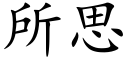 所思